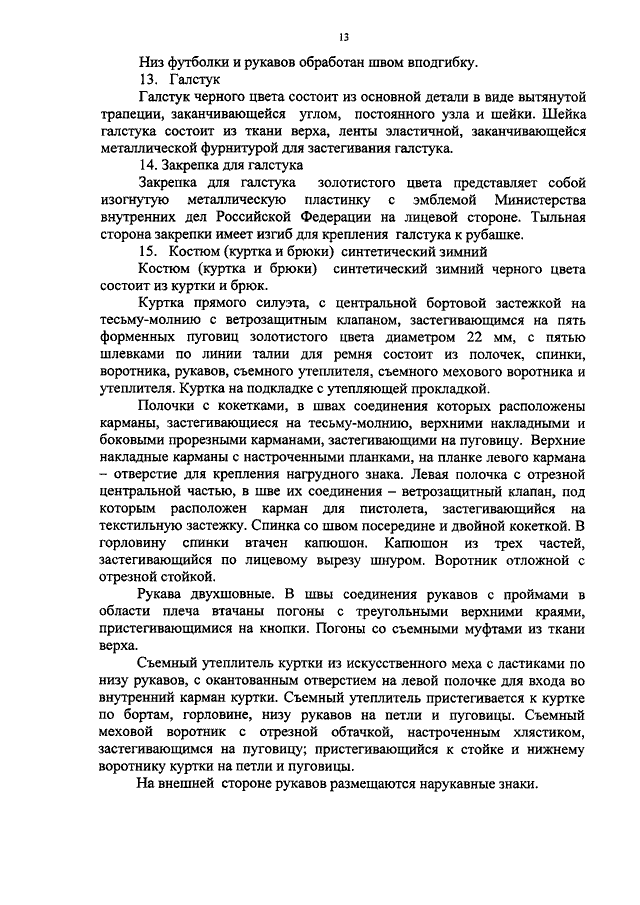 13

Низ футболки и рукавов обработан швом вподгибку.

13. Галстук

Галстук черного цвета состоит из основной детали в виде вытянутой трапеции, заканчивающейся углом, постоянного узла и шейки. Шейка галстука состоит из ткани верха, ленты эластичной, заканчивающейся металлической фурнитурой для застегивания галстука.

14. Закрепка для галстука

Закрепка для галстука золотистого цвета представляет собой изогнутую металлическую пластинку с эмблемой Министерства внутренних дел Российской Федерации на лицевой стороне. Тыльная сторона закрепки имеет изгиб для крепления галстука к рубашке.

15. Костюм (куртка и брюки) синтетический зимний

Костюм (куртка и брюки) синтетический зимний черного цвета состоит из куртки и брюк.

Куртка прямого силуэта, с центральной бортовой застежкой на тесьму-молнию с ветрозащитным клапаном, застегивающимся на пять форменных пуговиц золотистого цвета диаметром 22 мм, с пятью шлевками по линии талии для ремня состоит из полочек, спинки, воротника, рукавов, съемного утеплителя, съемного мехового воротника и утеплителя. Куртка на подкладке с утепляющей прокладкой.

Полочки с кокетками, в швах соединения которых расположены карманы, застегивающиеся на тесьму-молнию, верхними накладными и боковыми прорезными карманами, застегивающими на пуговицу. Верхние накладные карманы с настроченными планками, на планке левого кармана – отверстие для крепления нагрудного знака. Левая полочка с отрезной центральной частью, в шве их соединения – ветрозащитный клапан, под которым расположен карман для пистолета, застегивающийся на текстильную застежку. Спинка со швом посередине и двойной кокеткой. В горловину спинки втачен капюшон. Капюшон из трех частей, застегивающийся по лицевому вырезу шнуром. Воротник отложной с отрезной стойкой.

Рукава двухшовные. В швы соединения рукавов с проймами в области плеча втачаны погоны с треугольными верхними краями, пристегивающимися на кнопки. Погоны со съемными муфтами из ткани верха.

Съемный утеплитель куртки из искусственного меха с ластиками по низу рукавов, с окантованным отверстием на левой полочке для входа во внутренний карман куртки. Съемный утеплитель пристегивается к куртке по бортам, горловине, низу рукавов на петли и пуговицы. Съемный меховой воротник с отрезной обтачкой, настроченным хлястиком, застегивающимся на пуговицу; пристегивающийся к стойке и нижнему воротнику куртки на петли и пуговицы.

На внешней стороне рукавов размещаются нарукавные знаки.